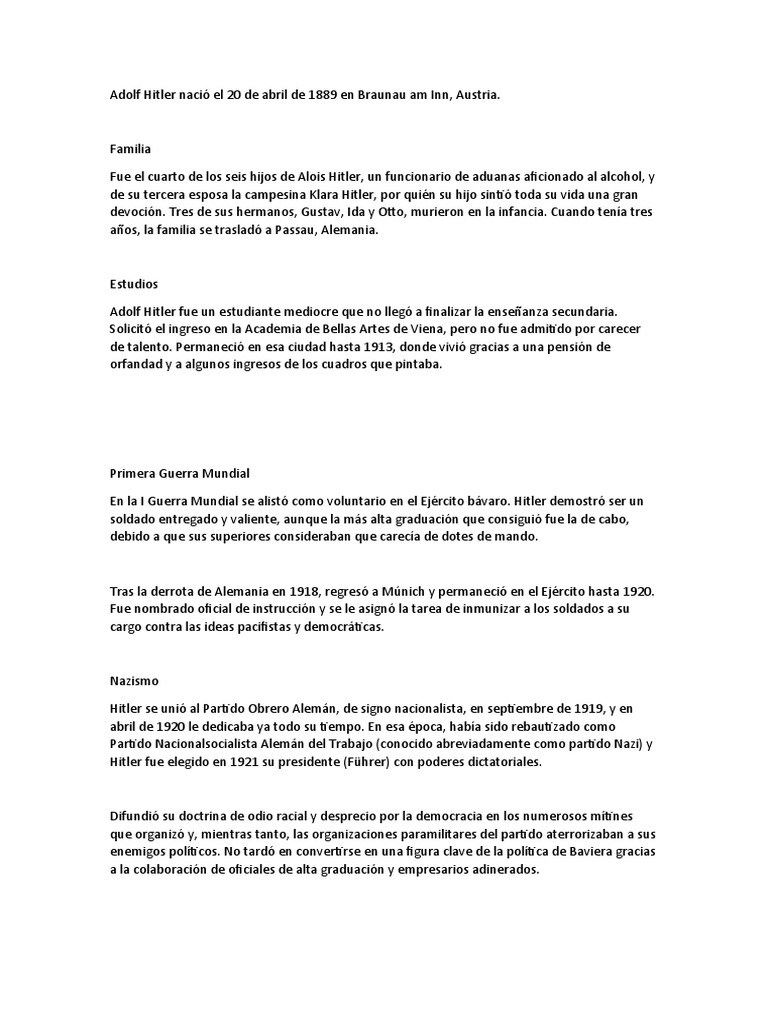 Adolf Hitler nació el 20 de abril de 1889 en Braunau am Inn, Austria.

Familia

Fue el cuarto de los seis hijos de Alois Hitler, un funcionario de aduanas aficionado al alcohol, y de su tercera esposa la campesina Klara Hitler, por quién su hijo sintió toda su vida una gran devoción. Tres de sus hermanos, Gustav, Ida y Otto, murieron en la infancia. Cuando tenía tres años, la familia se trasladó a Passau, Alemania.

Estudios

Adolf Hitler fue un estudiante mediocre que no llegó a finalizar la enseñanza secundaria. Solicitó el ingreso en la Academia de Bellas Artes de Viena, pero no fue admitido por carecer de talento. Permaneció en esa ciudad hasta 1913, donde vivió gracias a una pensión de orfandad y a algunos ingresos de los cuadros que pintaba.

Primera Guerra Mundial

En la I Guerra Mundial se alistó como voluntario en el Ejército bávaro. Hitler demostró ser un soldado entregado y valiente, aunque la más alta graduación que consiguió fue la de cabo, debido a que sus superiores consideraban que carecía de dotes de mando.

Tras la derrota de Alemania en 1918, regresó a Múnich y permaneció en el Ejército hasta 1920. Fue nombrado oficial de instrucción y se le asignó la tarea de inmunizar a los soldados a su cargo contra las ideas pacifistas y democráticas.

Nazismo

Hitler se unió al Partido Obrero Alemán, de signo nacionalista, en septiembre de 1919, y en abril de 1920 le dedicaba ya todo su tiempo. En esa época, había sido rebautizado como Partido Nacionalsocialista Alemán del Trabajo (conocido abreviadamente como partido Nazi) y Hitler fue elegido en 1921 su presidente (Führer) con poderes dictatoriales.

Difundió su doctrina de odio racial y desprecio por la democracia en los numerosos mítines que organizó y, mientras tanto, las organizaciones paramilitares del partido aterrorizaban a sus enemigos políticos. No tardó en convertirse en una figura clave de la política de Baviera gracias a la colaboración de oficiales de alta graduación y empresarios adinerados.